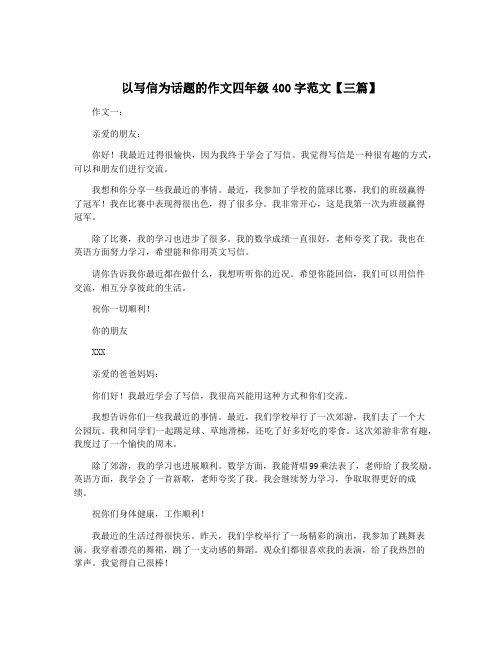 以写信为话题的作文四年级 400 字范文【三篇】

作文一：

亲爱的朋友：

你好！我最近过得很愉快，因为我终于学会了写信。我觉得写信是一种很有趣的方式，可以和朋友们进行交流。

我想和你分享一些我最近的事情。最近，我参加了学校的篮球比赛，我们的班级赢得了冠军！我在比赛中表现得很出色，得了很多分。我非常开心，这是我第一次为班级赢得冠军。

除了比赛，我的学习也进步了很多。我的数学成绩一直很好，老师夸奖了我。我也在英语方面努力学习，希望能和你用英文写信。

请你告诉我你最近都在做什么，我想听听你的近况。希望你能回信，我们可以用信件交流，相互分享彼此的生活。

祝你一切顺利！

你的朋友

XXX

亲爱的爸爸妈妈：

你们好！我最近学会了写信，我很高兴能用这种方式和你们交流。

我想告诉你们一些我最近的事情。最近，我们学校举行了一次郊游，我们去了一个大公园玩。我和同学们一起踢足球、草地滑梯，还吃了好多好吃的零食。这次郊游非常有趣，我度过了一个愉快的周末。

除了郊游，我的学习也进展顺利。数学方面，我能背唱99乘法表了，老师给了我奖励。英语方面，我学会了一首新歌，老师夸奖了我。我会继续努力学习，争取取得更好的成绩。

祝你们身体健康，工作顺利！

我最近的生活过得很快乐。昨天，我们学校举行了一场精彩的演出，我参加了跳舞表演。我穿着漂亮的舞裙，跳了一支动感的舞蹈。观众们都很喜欢我的表演，给了我热烈的掌声。我觉得自己很棒！